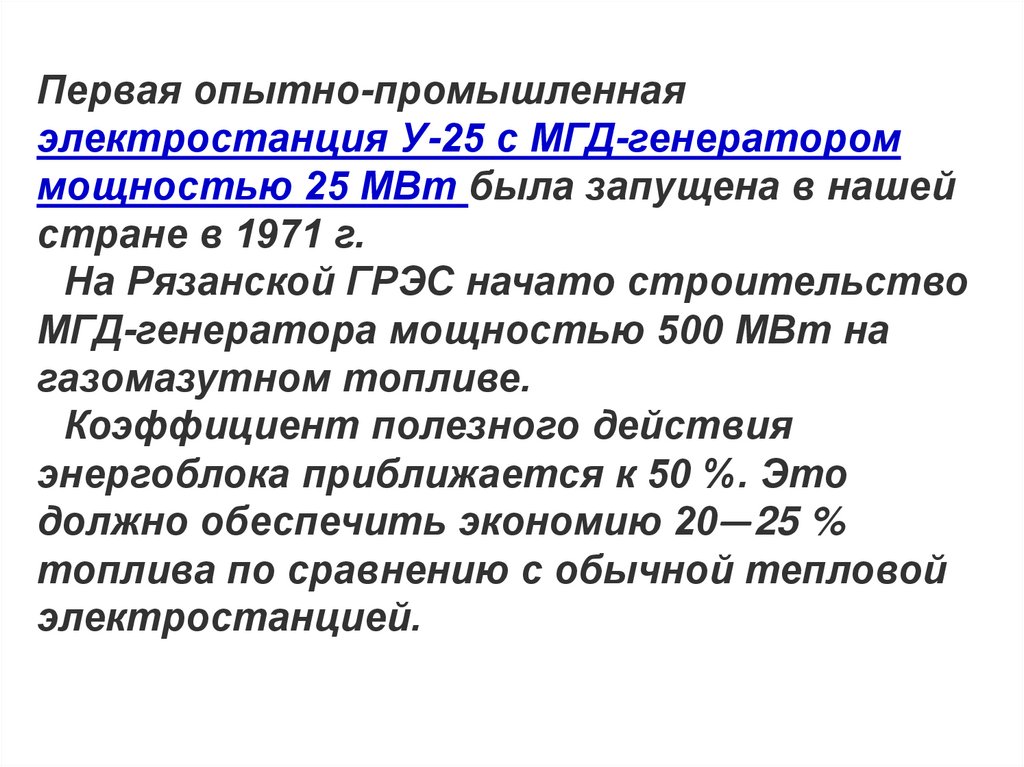 Первая опытно-промышленная электростанция У-25 с МГД-генератором мощностью 25 МВт была запущена в нашей стране в 1971 г.

На Рязанской ГРЭС начато строительство МГД-генератора мощностью 500 МВт на газомазутном топливе.

Коэффициент полезного действия энергоблока приближается к 50 %. Это должно обеспечить экономию 20—25 % топлива по сравнению с обычной тепловой электростанцией.